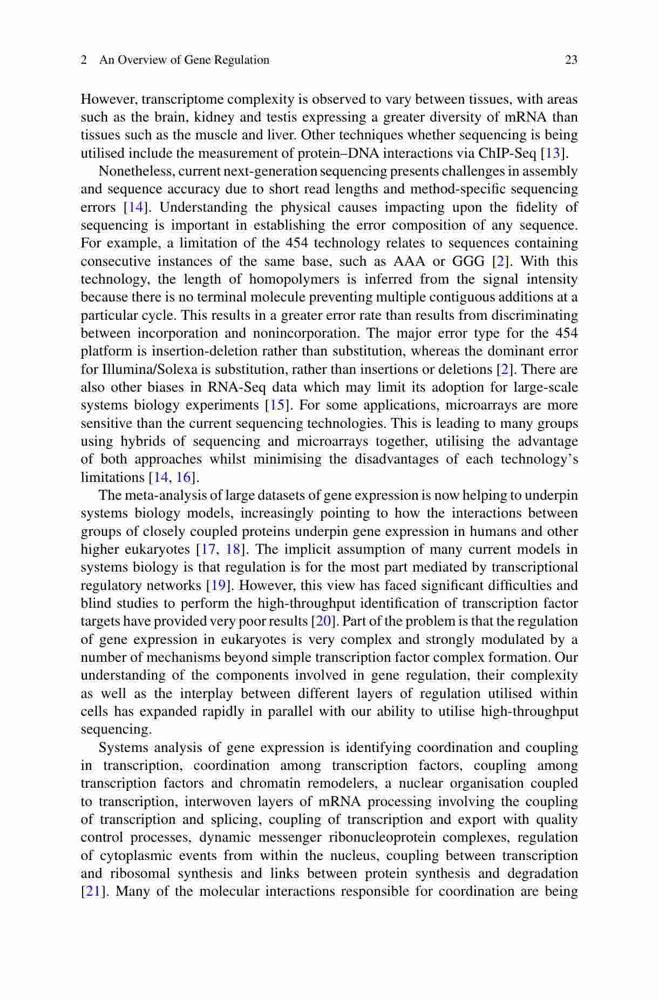 2 An Overview of Gene Regulation 23

However, transcriptome complexity is observed to vary between tissues, with areas such as the brain, kidney and testis expressing a greater diversity of mRNA than tissues such as the muscle and liver. Other techniques whether sequencing is being utilised include the measurement of protein–DNA interactions via ChIP-Seq [13].

Nonetheless, current next-generation sequencing presents challenges in assembly and sequence accuracy due to short read lengths and method-specific sequencing errors [14]. Understanding the physical causes impacting upon the fidelity of sequencing is important in establishing the error composition of any sequence. For example, a limitation of the 454 technology relates to sequences containing consecutive instances of the same base, such as AAA or GGG [2]. With this technology, the length of homopolymers is inferred from the signal intensity because there is no terminal molecule preventing multiple contiguous additions at a particular cycle. This results in a greater error rate than results from discriminating between incorporation and nonincorporation. The major error type for the 454 platform is insertion-deletion rather than substitution, whereas the dominant error for Illumina/Solexa is substitution, rather than insertions or deletions [2]. There are also other biases in RNA-Seq data which may limit its adoption for large-scale systems biology experiments [15]. For some applications, microarrays are more sensitive than the current sequencing technologies. This is leading to many groups using hybrids of sequencing and microarrays together, utilising the advantage of both approaches whilst minimising the disadvantages of each technology's limitations [14, 16].

The meta-analysis of large datasets of gene expression is now helping to underpin systems biology models, increasingly pointing to how the interactions between groups of closely coupled proteins underpin gene expression in humans and other higher eukaryotes [17, 18]. The implicit assumption of many current models in systems biology is that regulation is for the most part mediated by transcriptional regulatory networks [19]. However, this view has faced significant difficulties and blind studies to perform the high-throughput identification of transcription factor targets have provided very poor results [20]. Part of the problem is that the regulation of gene expression in eukaryotes is very complex and strongly modulated by a number of mechanisms beyond simple transcription factor complex formation. Our understanding of the components involved in gene regulation, their complexity as well as the interplay between different layers of regulation utilised within cells has expanded rapidly in parallel with our ability to utilise high-throughput sequencing.

Systems analysis of gene expression is identifying coordination and coupling in transcription, coordination among transcription factors, coupling among transcription factors and chromatin remodelers, a nuclear organisation coupled to transcription, interwoven layers of mRNA processing involving the coupling of transcription and splicing, coupling of transcription and export with quality control processes, dynamic messenger ribonucleoprotein complexes, regulation of cytoplasmic events from within the nucleus, coupling between transcription and ribosomal synthesis and links between protein synthesis and degradation [21]. Many of the molecular interactions responsible for coordination are being